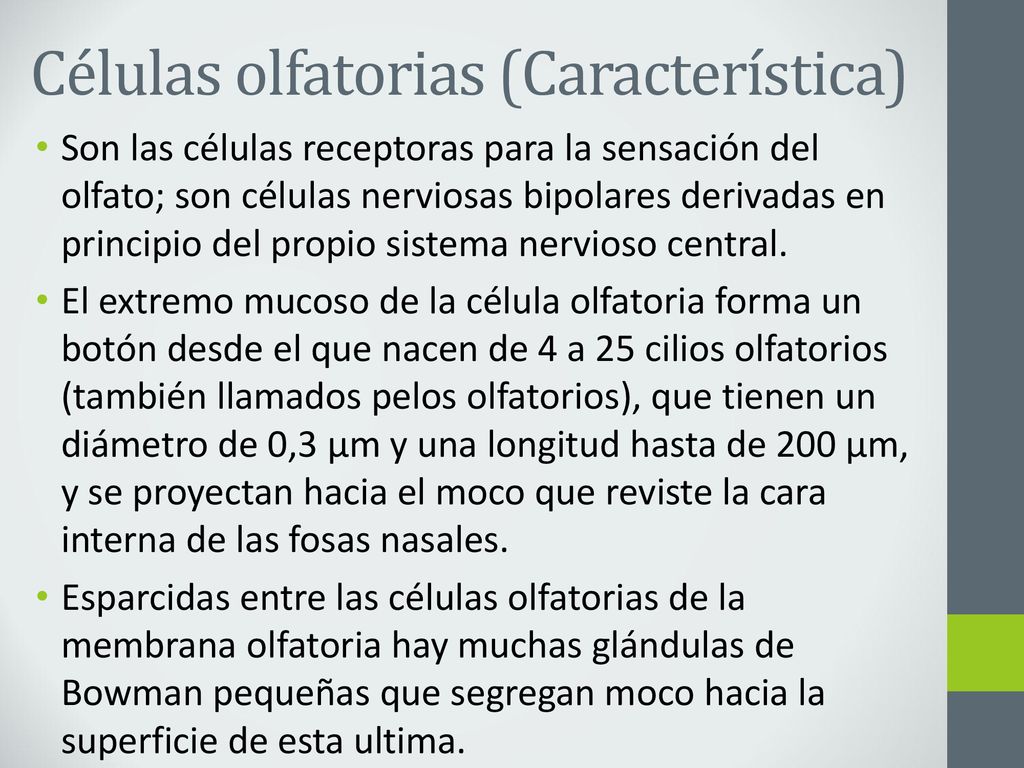 Células olfatorias (Característica)

• Son las células receptoras para la sensación del olfato; son células nerviosas bipolares derivadas en principio del propio sistema nervioso central.

• El extremo mucoso de la célula olfatoria forma un botón desde el que nacen de 4 a 25 cilios olfatorios (también llamados pelos olfatorios), que tienen un diámetro de 0,3 µm y una longitud hasta de 200 µm, y se proyectan hacia el moco que reviste la cara interna de las fosas nasales.

• Esparcidas entre las células olfatorias de la membrana olfatoria hay muchas glándulas de Bowman pequeñas que segregan moco hacia la superficie de esta ultima.